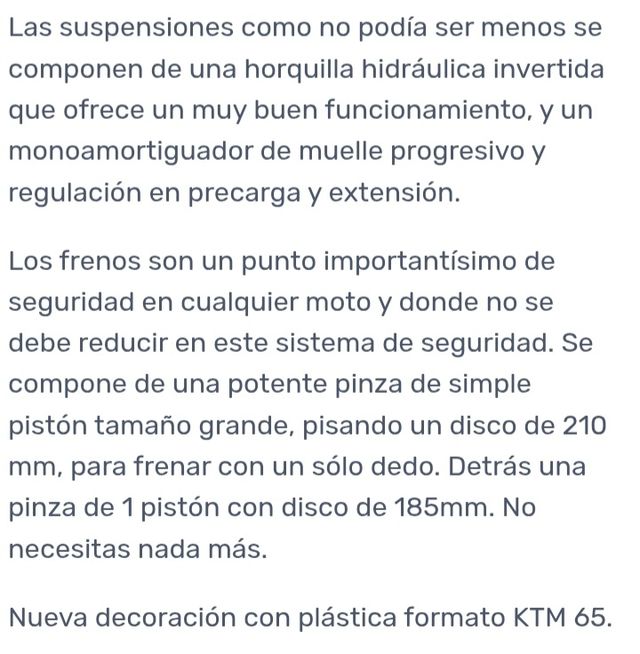 Las suspensiones como no podía ser menos se componen de una horquilla hidráulica invertida que ofrece un muy buen funcionamiento, y un monoamortiguador de muelle progresivo y regulación en precarga y extensión.

Los frenos son un punto importantísimo de seguridad en cualquier moto y donde no se debe reducir en este sistema de seguridad. Se compone de una potente pinza de simple pistón tamaño grande, pisando un disco de 210 mm, para frenar con un sólo dedo. Detrás una pinza de 1 pistón con disco de 185mm. No necesitas nada más.

Nueva decoración con plástica formato KTM 65.